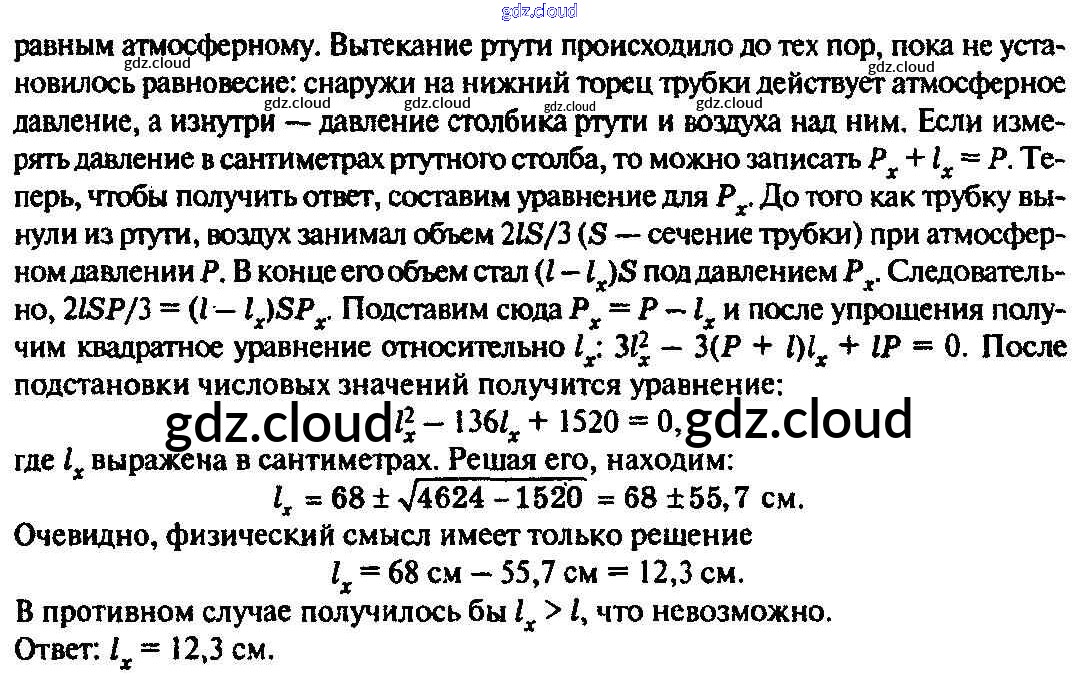 равным атмосферному. Вытекание ртути происходило до тех пор, пока не установилось равновесие: снаружи на нижний торец трубки действует атмосферное давление, а изнутри — давление столбика ртути и воздуха над ним. Если измерять давление в сантиметрах ртутного столба, то можно записать $P_x + l_x = P$. Теперь, чтобы получить ответ, составим уравнение для $P_x$. До того как трубку вынули из ртути, воздух занимал объем $2lS/3$ ($S$ — сечение трубки) при атмосферном давлении $P$. В конце его объем стал $(l - l_x)S$ под давлением $P_x$. Следовательно, $2lSP/3 = (l - l_x)SP_x$. Подставим сюда $P_x = P - l_x$ и после упрощения получим квадратное уравнение относительно $l_x$: $3l_x^2 - 3(P + l)l_x + lP = 0$. После подстановки числовых значений получится уравнение:

$l_x^2 - 136l_x + 1520 = 0$,

где $l_x$ выражена в сантиметрах. Решая его, находим:

$l_x = 68 \pm \sqrt{4624 - 1520} = 68 \pm 55,7$ см.

Очевидно, физический смысл имеет только решение

$l_x = 68$ см $- 55,7$ см $= 12,3$ см.

В противном случае получилось бы $l_x > l$, что невозможно.

Ответ: $l_x = 12,3$ см.

gdz.cloud